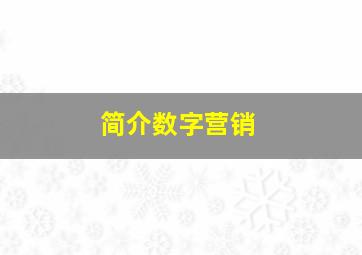 简介数字营销